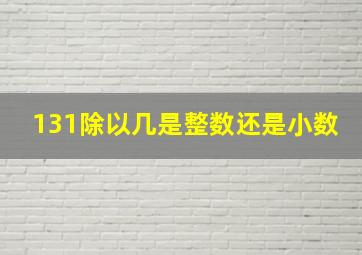 131除以几是整数还是小数